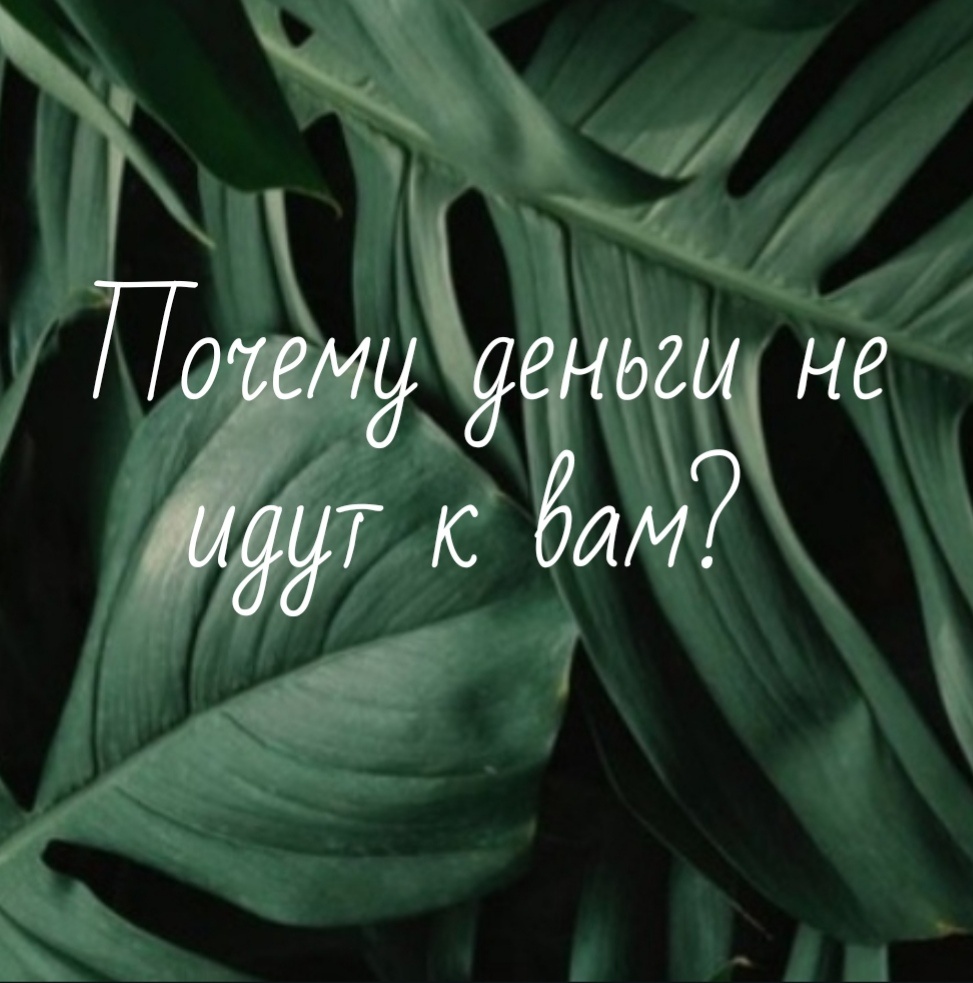 Почему деньги не идут к вам?